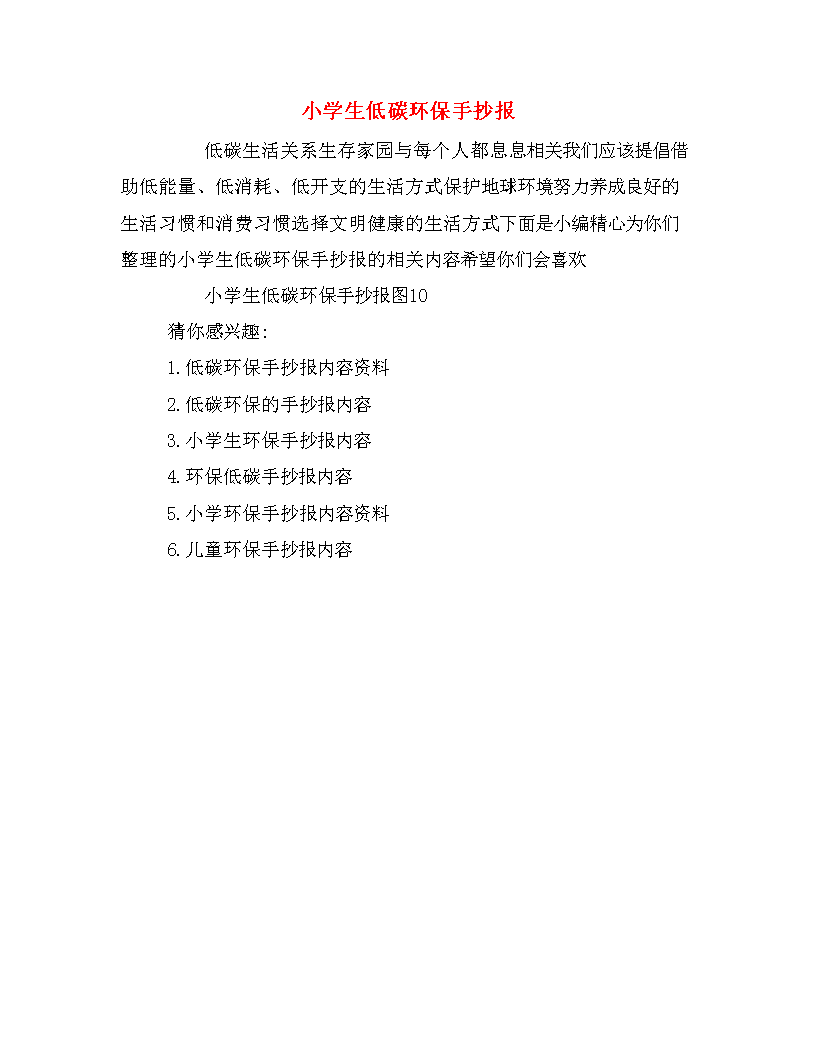 小学生低碳环保手抄报

低碳生活关系生存家园与每个人都息息相关我们应该提倡借助低能量、低消耗、低开支的生活方式保护地球环境努力养成良好的生活习惯和消费习惯选择文明健康的生活方式下面是小编精心为你们整理的小学生低碳环保手抄报的相关内容希望你们会喜欢

小学生低碳环保手抄报图10

猜你感兴趣:

1.低碳环保手抄报内容资料

2.低碳环保的手抄报内容

3.小学生环保手抄报内容

4.环保低碳手抄报内容

5.小学环保手抄报内容资料

6.儿童环保手抄报内容